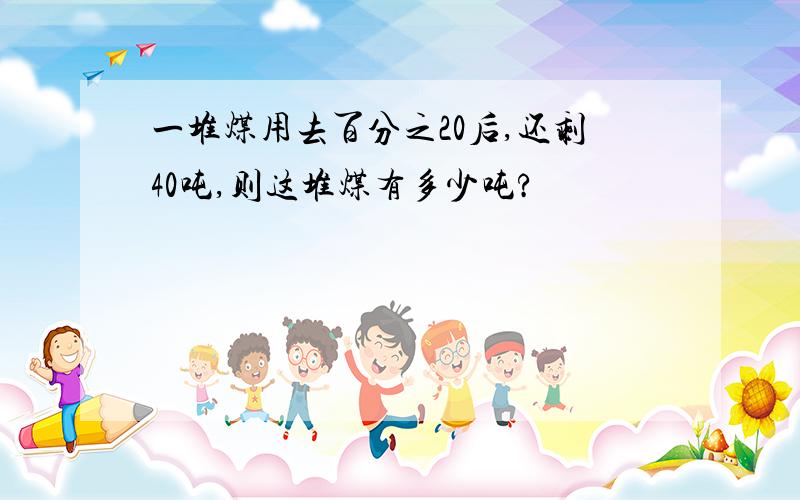 一堆煤用去百分之20后,还剩40吨,则这堆煤有多少吨?